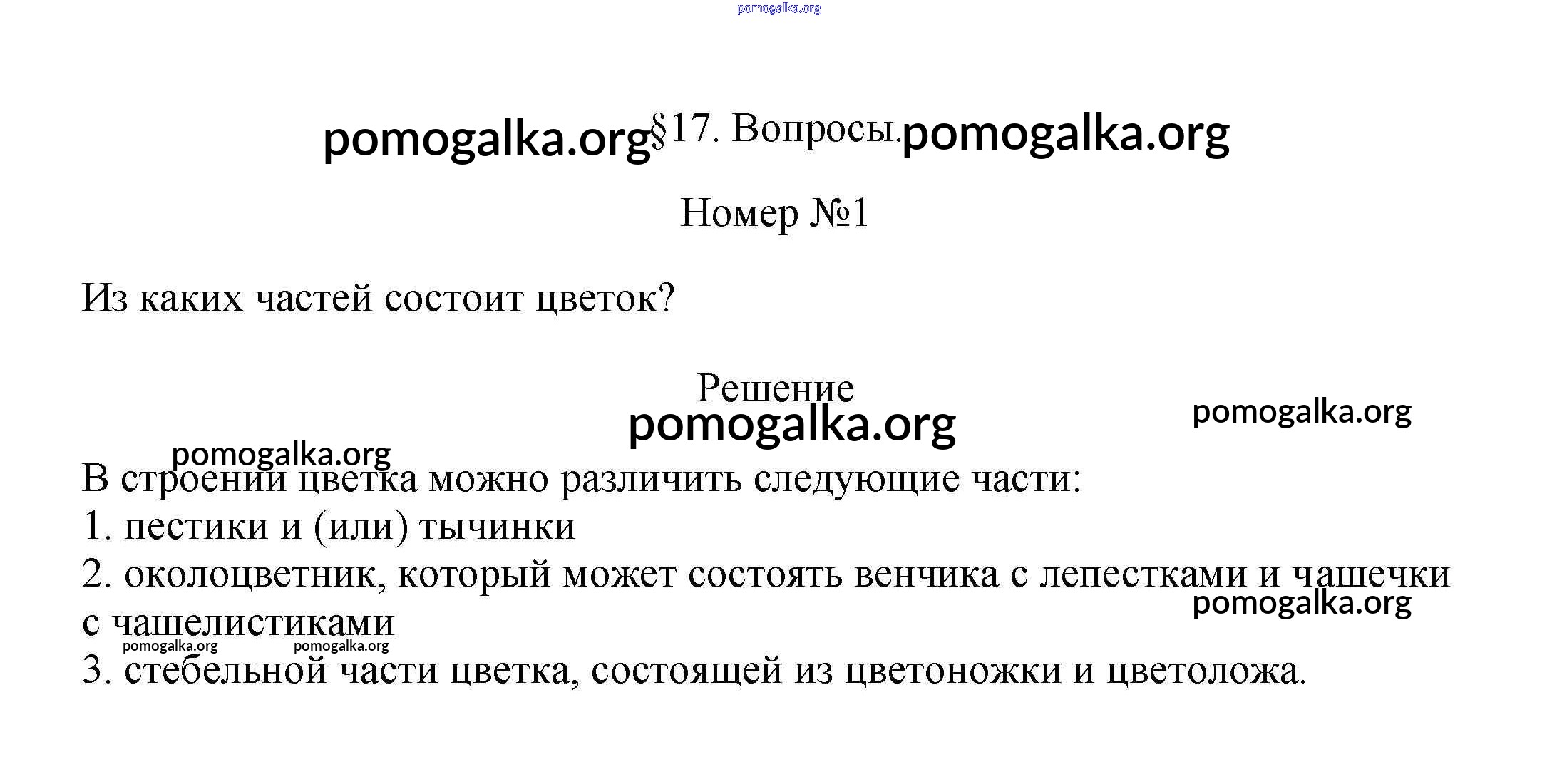 pomogalka.org

pomogalka.org §17. Вопросы. pomogalka.org

Номер №1

Из каких частей состоит цветок?

Решение

pomogalka.org

pomogalka.org

pomogalka.org

В строении цветка можно различить следующие части:
1. пестики и (или) тычинки
2. околоцветник, который может состоять венчика с лепестками и чашечки с чашелистиками

pomogalka.org

pomogalka.org pomogalka.org

3. стебельной части цветка, состоящей из цветоножки и цветоложа.